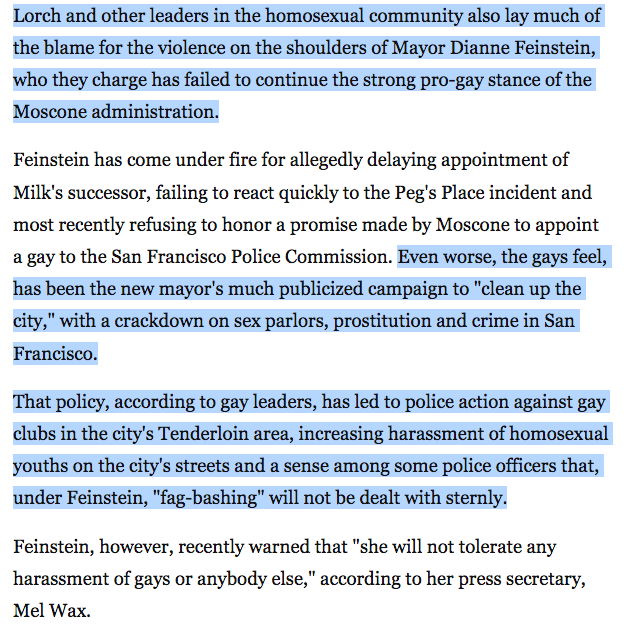 Lorch and other leaders in the homosexual community also lay much of the blame for the violence on the shoulders of Mayor Dianne Feinstein, who they charge has failed to continue the strong pro-gay stance of the Moscone administration.

Feinstein has come under fire for allegedly delaying appointment of Milk's successor, failing to react quickly to the Peg's Place incident and most recently refusing to honor a promise made by Moscone to appoint a gay to the San Francisco Police Commission. Even worse, the gays feel, has been the new mayor's much publicized campaign to "clean up the city," with a crackdown on sex parlors, prostitution and crime in San Francisco.

That policy, according to gay leaders, has led to police action against gay clubs in the city's Tenderloin area, increasing harassment of homosexual youths on the city's streets and a sense among some police officers that, under Feinstein, "fag-bashing" will not be dealt with sternly.

Feinstein, however, recently warned that "she will not tolerate any harassment of gays or anybody else," according to her press secretary, Mel Wax.